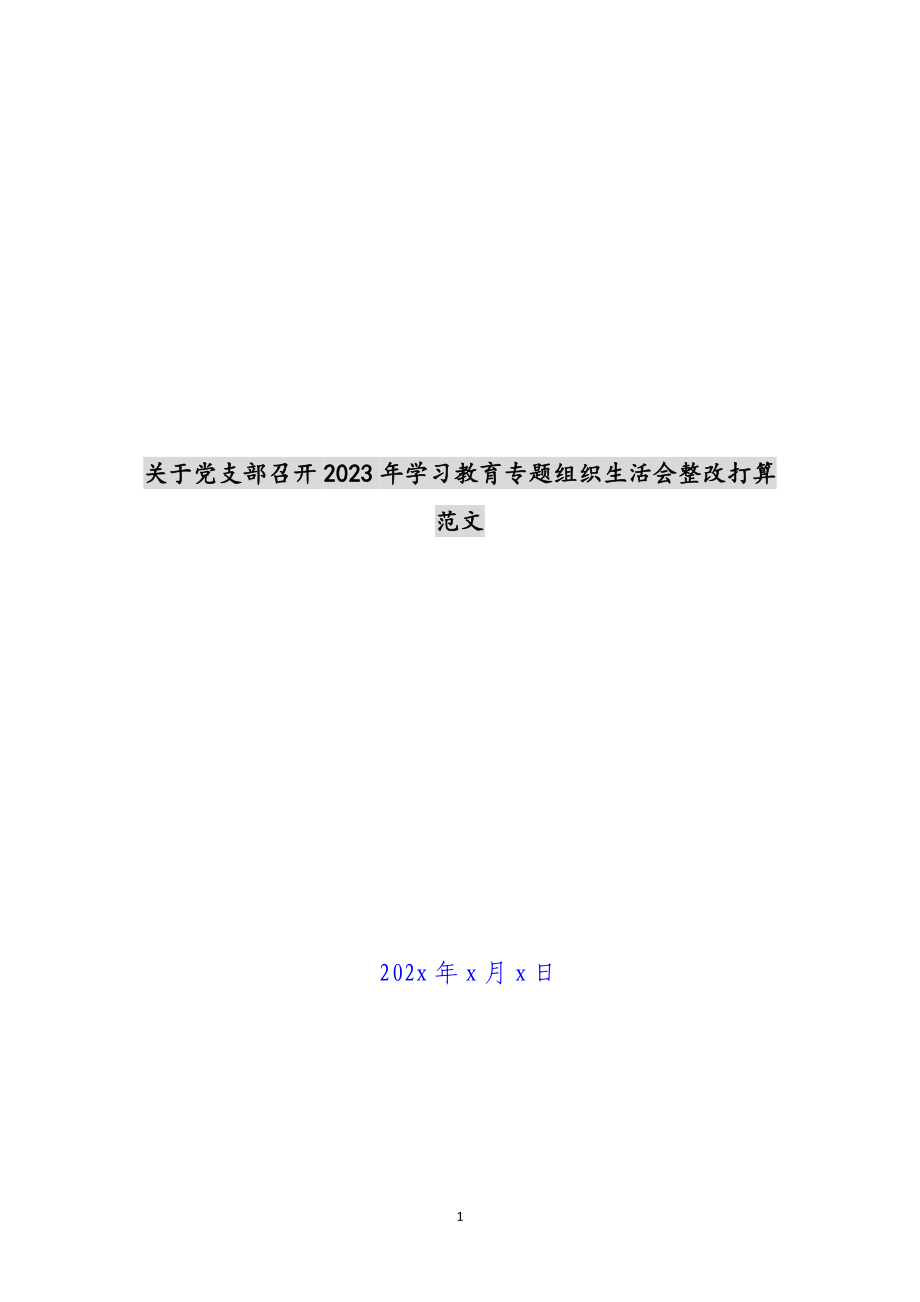 关于党支部召开2023年学习教育专题组织生活会整改打算范文

202x年x月x日

1